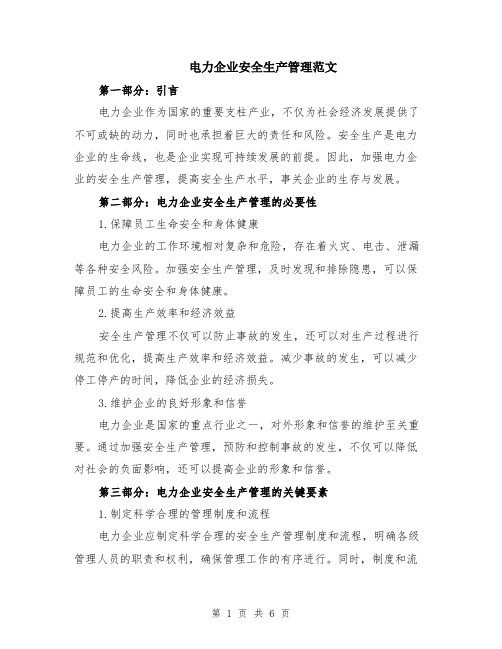 电力企业安全生产管理范文

第一部分：引言

电力企业作为国家的重要支柱产业，不仅为社会经济发展提供了不可或缺的动力，同时也承担着巨大的责任和风险。安全生产是电力企业的生命线，也是企业实现可持续发展的前提。因此，加强电力企业的安全生产管理，提高安全生产水平，事关企业的生存与发展。

第二部分：电力企业安全生产管理的必要性

1.保障员工生命安全和身体健康

电力企业的工作环境相对复杂和危险，存在着火灾、电击、泄漏等各种安全风险。加强安全生产管理，及时发现和排除隐患，可以保障员工的生命安全和身体健康。

2.提高生产效率和经济效益

安全生产管理不仅可以防止事故的发生，还可以对生产过程进行规范和优化，提高生产效率和经济效益。减少事故的发生，可以减少停工停产的时间，降低企业的经济损失。

3.维护企业的良好形象和信誉

电力企业是国家的重点行业之一，对外形象和信誉的维护至关重要。通过加强安全生产管理，预防和控制事故的发生，不仅可以降低对社会的负面影响，还可以提高企业的形象和信誉。

第三部分：电力企业安全生产管理的关键要素

1.制定科学合理的管理制度和流程

电力企业应制定科学合理的安全生产管理制度和流程，明确各级管理人员的职责和权利，确保管理工作的有序进行。同时，制度和流

第 1 页 共 6 页